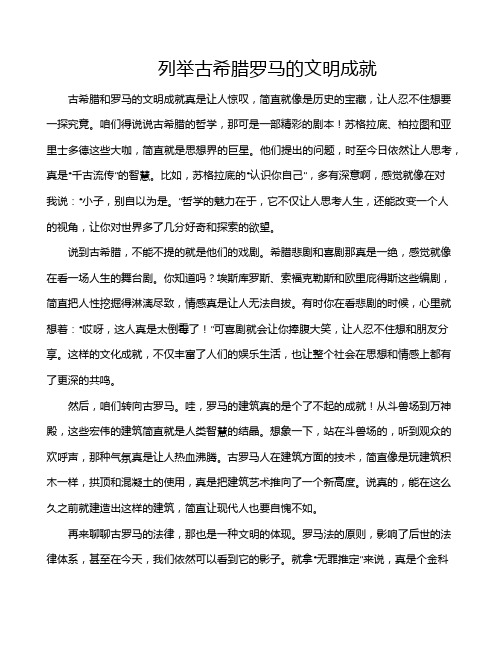 列举古希腊罗马的文明成就

古希腊和罗马的文明成就真是让人惊叹，简直就像是历史的宝藏，让人忍不住想要一探究竟。咱们得说说古希腊的哲学，那可是一部精彩的剧本！苏格拉底、柏拉图和亚里士多德这些大咖，简直就是思想界的巨星。他们提出的问题，时至今日依然让人思考，真是“千古流传”的智慧。比如，苏格拉底的“认识你自己”，多有深意啊，感觉就像在对我说：“小子，别自以为是。”哲学的魅力在于，它不仅让人思考人生，还能改变一个人的视角，让你对世界多了几分好奇和探索的欲望。

说到古希腊，不能不提的就是他们的戏剧。希腊悲剧和喜剧那真是一绝，感觉就像在看一场人生的舞台剧。你知道吗？埃斯库罗斯、索福克勒斯和欧里庇得斯这些编剧，简直把人性挖掘得淋漓尽致，情感真是让人无法自拔。有时你在看悲剧的时候，心里就想着：“哎呀，这人真是太倒霉了！”可喜剧就会让你捧腹大笑，让人忍不住想和朋友分享。这样的文化成就，不仅丰富了人们的娱乐生活，也让整个社会在思想和情感上都有了更深的共鸣。

然后，咱们转向古罗马。哇，罗马的建筑真的是个了不起的成就！从斗兽场到万神殿，这些宏伟的建筑简直就是人类智慧的结晶。想象一下，站在斗兽场的，听到观众的欢呼声，那种气氛真是让人热血沸腾。古罗马人在建筑方面的技术，简直像是玩建筑积木一样，拱顶和混凝土的使用，真是把建筑艺术推向了一个新高度。说真的，能在这么久之前就建造出这样的建筑，简直让现代人也要自愧不如。

再来聊聊古罗马的法律，那也是一种文明的体现。罗马法的原则，影响了后世的法律体系，甚至在今天，我们依然可以看到它的影子。就拿“无罪推定”来说，真是个金科